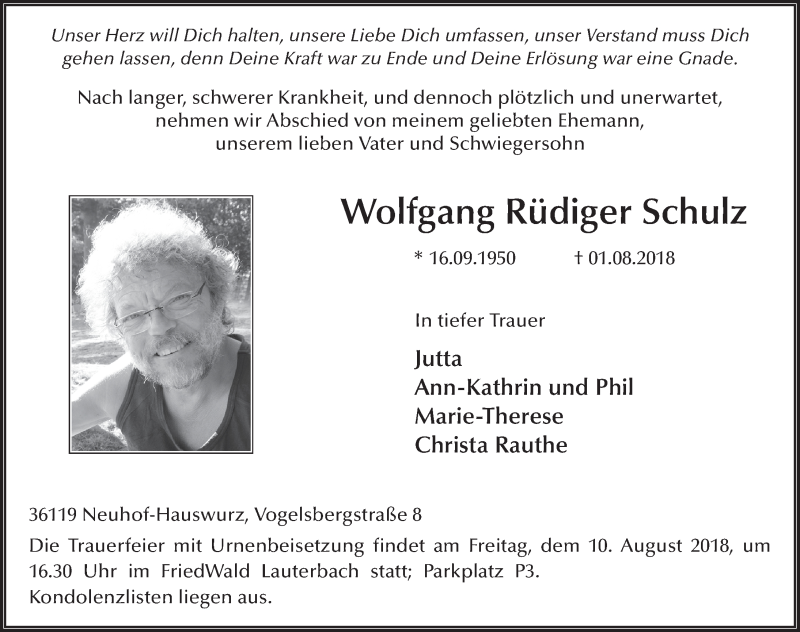 Unser Herz will Dich halten, unsere Liebe Dich umfassen, unser Verstand muss Dich gehen lassen, denn Deine Kraft war zu Ende und Deine Erlösung war eine Gnade.

Nach langer, schwerer Krankheit, und dennoch plötzlich und unerwartet, nehmen wir Abschied von meinem geliebten Ehemann, unserem lieben Vater und Schwiegersohn

Wolfgang Rüdiger Schulz

* 16.09.1950 † 01.08.2018

In tiefer Trauer

Jutta
Ann-Kathrin und Phil
Marie-Therese
Christa Rauthe

36119 Neuhof-Hauswurz, Vogelsbergstraße 8

Die Trauerfeier mit Urnenbeisetzung findet am Freitag, dem 10. August 2018, um 16.30 Uhr im FriedWald Lauterbach statt; Parkplatz P3.
Kondolenzlisten liegen aus.